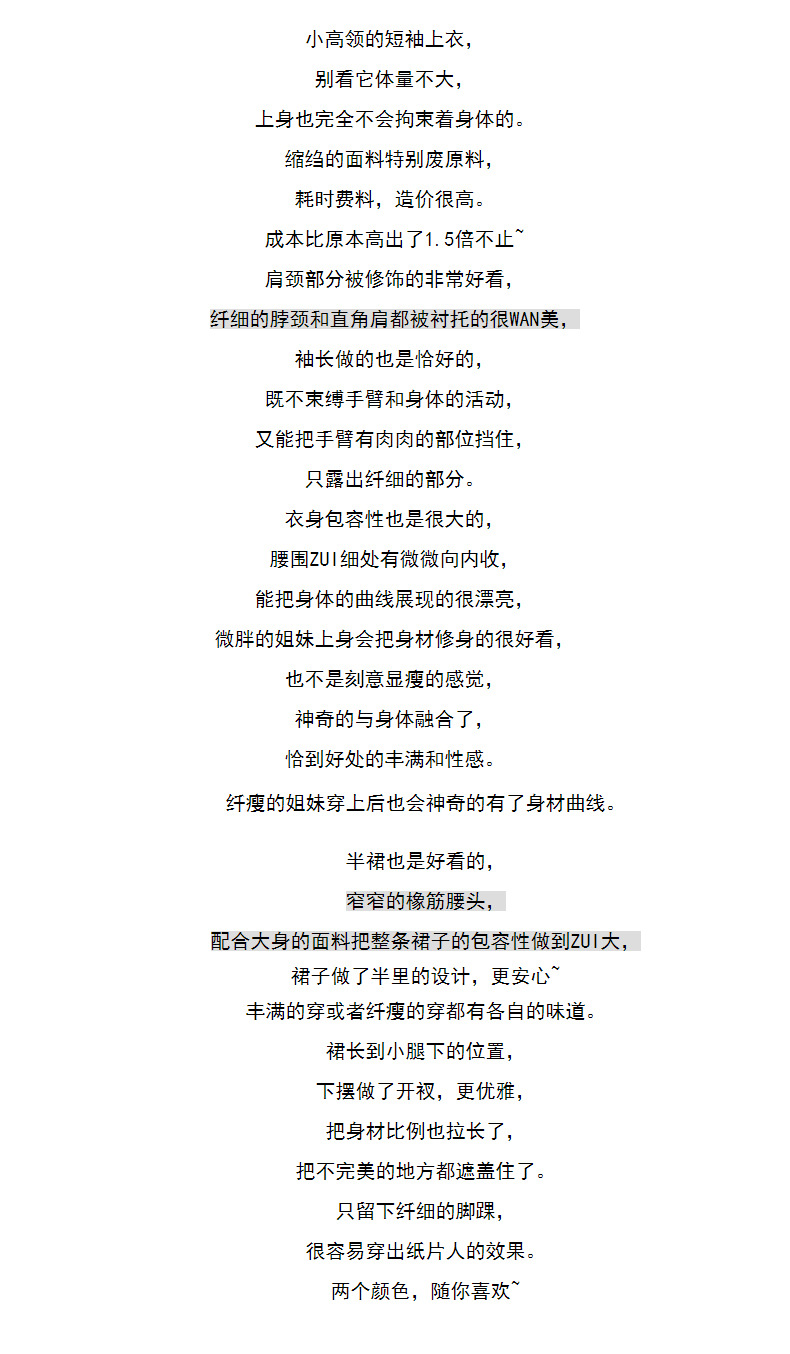 小高领的短袖上衣，
别看它体量不大，
上身也完全不会拘束着身体的。
缩绉的面料特别废原料，
耗时费料，造价很高。
成本比原本高出了1.5倍不止~
肩颈部分被修饰的非常好看，
纤细的脖颈和直角肩都被衬托的很WAN美，
袖长做的也是恰好的，
既不束缚手臂和身体的活动，
又能把手臂有肉肉的部位挡住，
只露出纤细的部分。
衣身包容性也是很大的，
腰围ZUI细处有微微向内收，
能把身体的曲线展现的很漂亮，
微胖的姐妹上身会把身材修身的很好看，
也不是刻意显瘦的感觉，
神奇的与身体融合了，
恰到好处的丰满和性感。
纤瘦的姐妹穿上后也会神奇的有了身材曲线。

半裙也是好看的，
窄窄的橡筋腰头，
配合大身的面料把整条裙子的包容性做到ZUI大，
裙子做了半里的设计，更安心~
丰满的穿或者纤瘦的穿都有各自的味道。
裙长到小腿下的位置，
下摆做了开衩，更优雅，
把身材比例也拉长了，
把不完美的地方都遮盖住了。
只留下纤细的脚踝，
很容易穿出纸片人的效果。
两个颜色，随你喜欢~